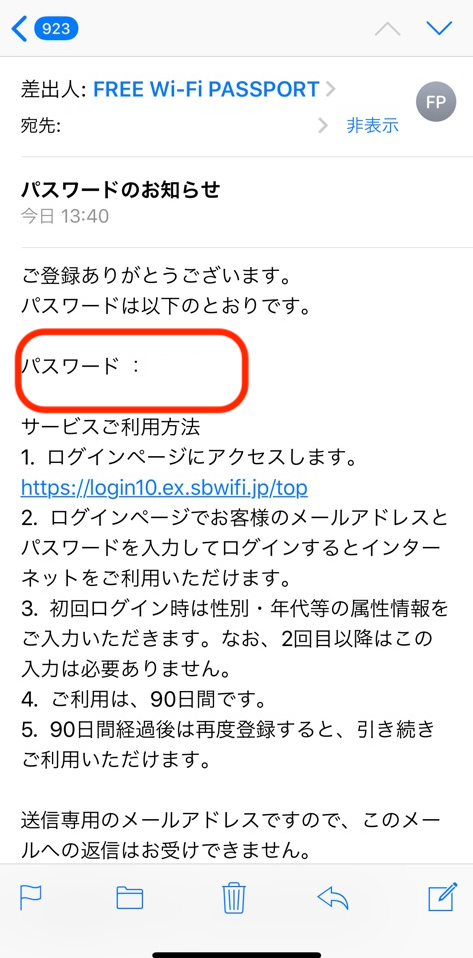 923

差出人: FREE Wi-Fi PASSPORT
FP
宛先:
非表示

パスワードのお知らせ
今日 13:40

ご登録ありがとうございます。
パスワードは以下のとおりです。

パスワード ：

サービスご利用方法
1. ログインページにアクセスします。
https://login10.ex.sbwifi.jp/top
2. ログインページでお客様のメールアドレスとパスワードを入力してログインするとインターネットをご利用いただけます。
3. 初回ログイン時は性別・年代等の属性情報をご入力いただきます。なお、2回目以降はこの入力は必要ありません。
4. ご利用は、90日間です。
5. 90日間経過後は再度登録すると、引き続きご利用いただけます。

送信専用のメールアドレスですので、このメールへの返信はお受けできません。